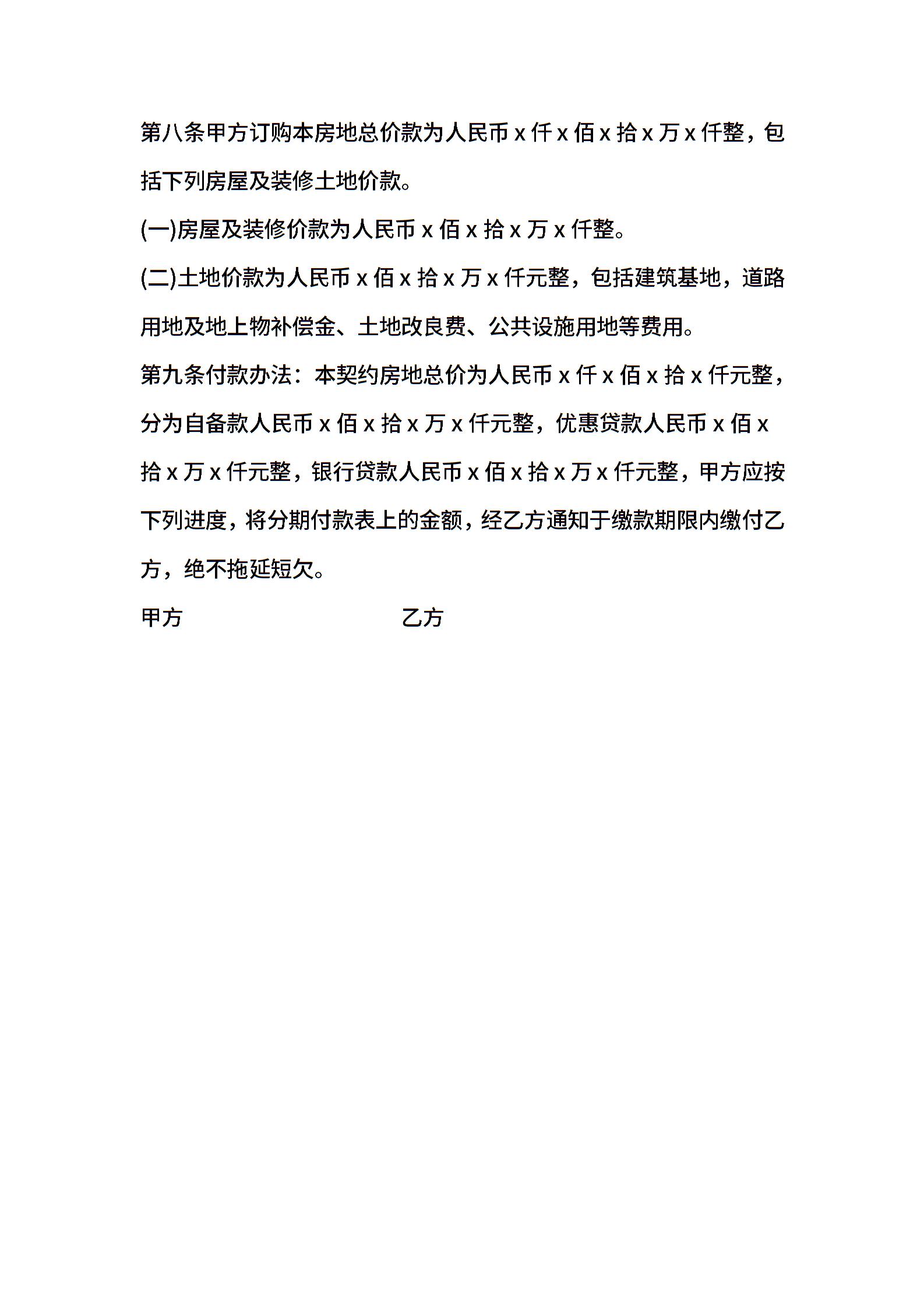 第八条甲方订购本房地总价款为人民币 x 仟 x 佰 x 拾 x 万 x 仟整，包括下列房屋及装修土地价款。

(一)房屋及装修价款为人民币 x 佰 x 拾 x 万 x 仟整。

(二)土地价款为人民币 x 佰 x 拾 x 万 x 仟元整，包括建筑基地，道路用地及地上物补偿金、土地改良费、公共设施用地等费用。

第九条付款办法：本契约房地总价为人民币 x 仟 x 佰 x 拾 x 仟元整，分为自备款人民币 x 佰 x 拾 x 万 x 仟元整，优惠贷款人民币 x 佰 x 拾 x 万 x 仟元整，银行贷款人民币 x 佰 x 拾 x 万 x 仟元整，甲方应按下列进度，将分期付款表上的金额，经乙方通知于缴款期限内缴付乙方，绝不拖延短欠。

甲方

乙方